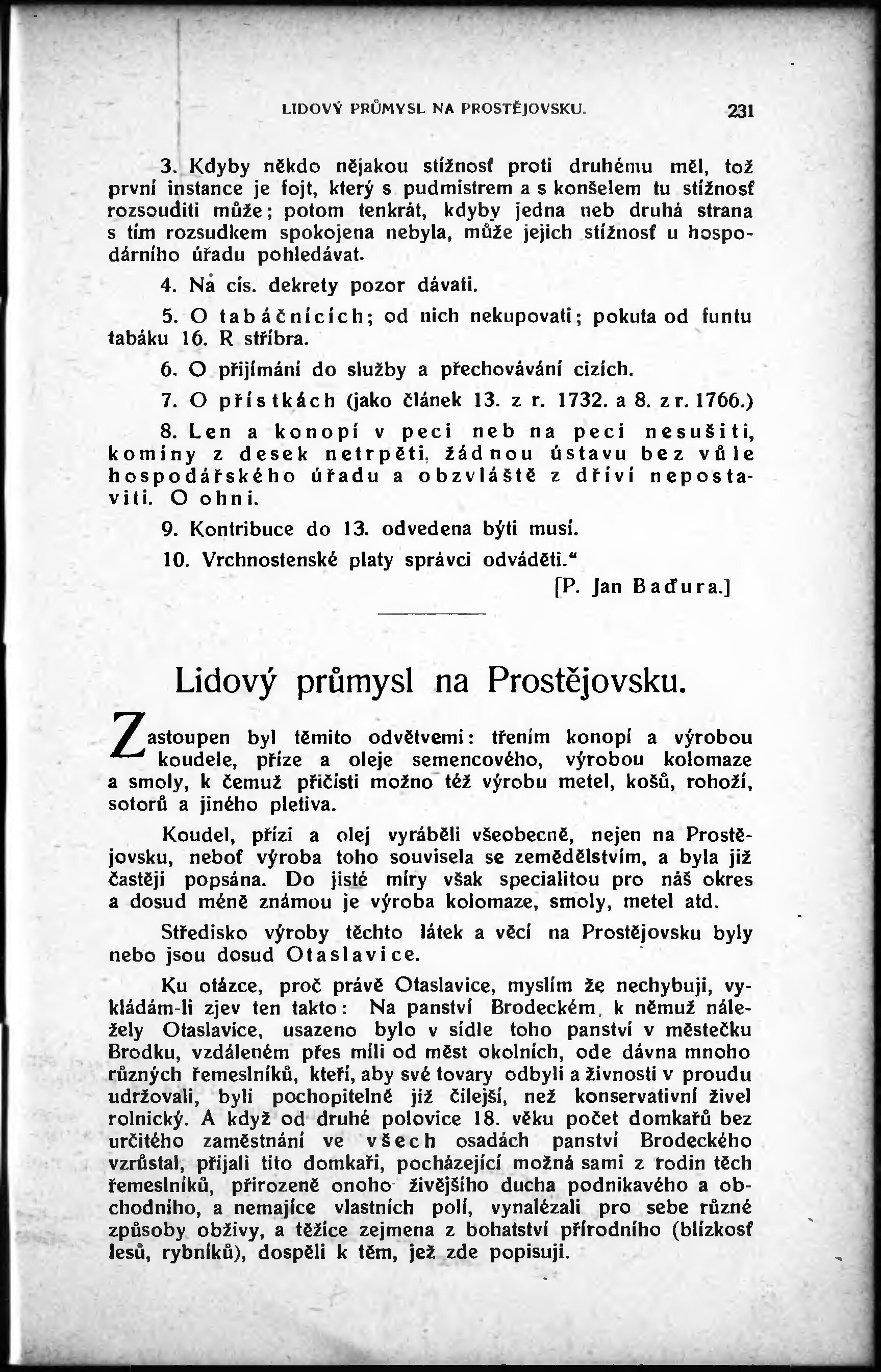 LIDOVÝ PRŮMYSL NA PROSTĚJOVSKU. 231

3. Kdyby někdo nějakou stížnosť proti druhému měl, tož první instance je fojt, který s pudmistrem a s konšelem tu stížnosť rozsouditi může; potom tenkrát, kdyby jedna neb druhá strana s tím rozsudkem spokojena nebyla, může jejich stížnosť u hospodárního úřadu pohledávat.

4. Na cís. dekrety pozor dávati.

5. O tabáčnících; od nich nekupovati; pokuta od funtu tabáku 16. R stříbra.

6. O přijímání do služby a přechovávání cizích.

7. O přístkách (jako článek 13. z r. 1732. a 8. z r. 1766.)

8. Len a konopí v peci neb na peci nesušiti, komíny z desek netrpěti, žádnou ústavu bez vůle hospodářského úřadu a obzvláště z dříví nepostaviti. O ohni.

9. Kontribuce do 13. odvedena býti musí.

10. Vrchnostenské platy správci odváděti.“

[P. Jan Baďura.]

Lidový průmysl na Prostějovsku.

Zastoupen byl těmito odvětvemi: třením konopí a výrobou koudele, příze a oleje semencového, výrobou kolomaze a smoly, k čemuž přičísti možno též výrobu metel, košů, rohoží, sotorů a jiného pletiva.

Koudel, přízi a olej vyráběli všeobecně, nejen na Prostějovsku, neboť výroba toho souvisela se zemědělstvím, a byla již častěji popsána. Do jisté míry však specialitou pro náš okres a dosud méně známou je výroba kolomaze, smoly, metel atd.

Středisko výroby těchto látek a věcí na Prostějovsku byly nebo jsou dosud Otaslavice.

Ku otázce, proč právě Otaslavice, myslím že nechybuji, vykládám-li zjev ten takto: Na panství Brodeckém, k němuž náležely Otaslavice, usazeno bylo v sídle toho panství v městečku Brodku, vzdáleném přes míli od měst okolních, ode dávna mnoho různých řemeslníků, kteří, aby své tovary odbyli a živnosti v proudu udržovali, byli pochopitelně již čilejší, než konservativní živel rolnický. A když od druhé polovice 18. věku počet domkařů bez určitého zaměstnání ve všech osadách panství Brodeckého vzrůstal, přijali tito domkaři, pocházející možná sami z rodin těch řemeslníků, přirozeně onoho živějšího ducha podnikavého a obchodního, a nemajíce vlastních polí, vynalézali pro sebe různé způsoby obživy, a těžíce zejmena z bohatství přírodního (blízkosť lesů, rybníků), dospěli k těm, jež zde popisuji.